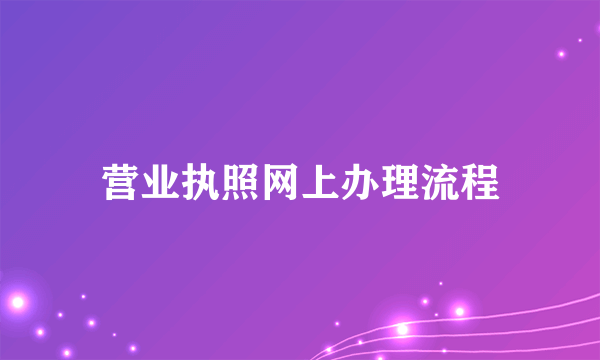 营业执照网上办理流程